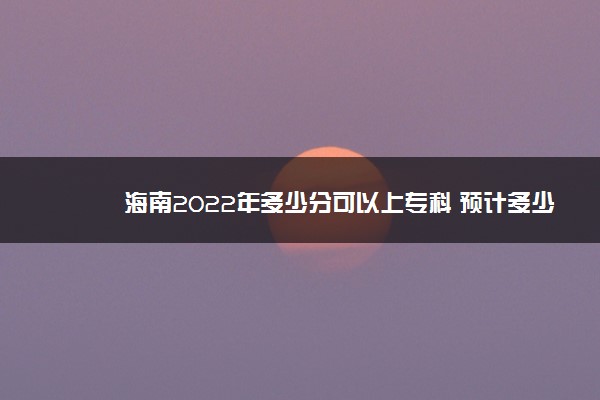 海南2022年多少分可以上专科 预计多少